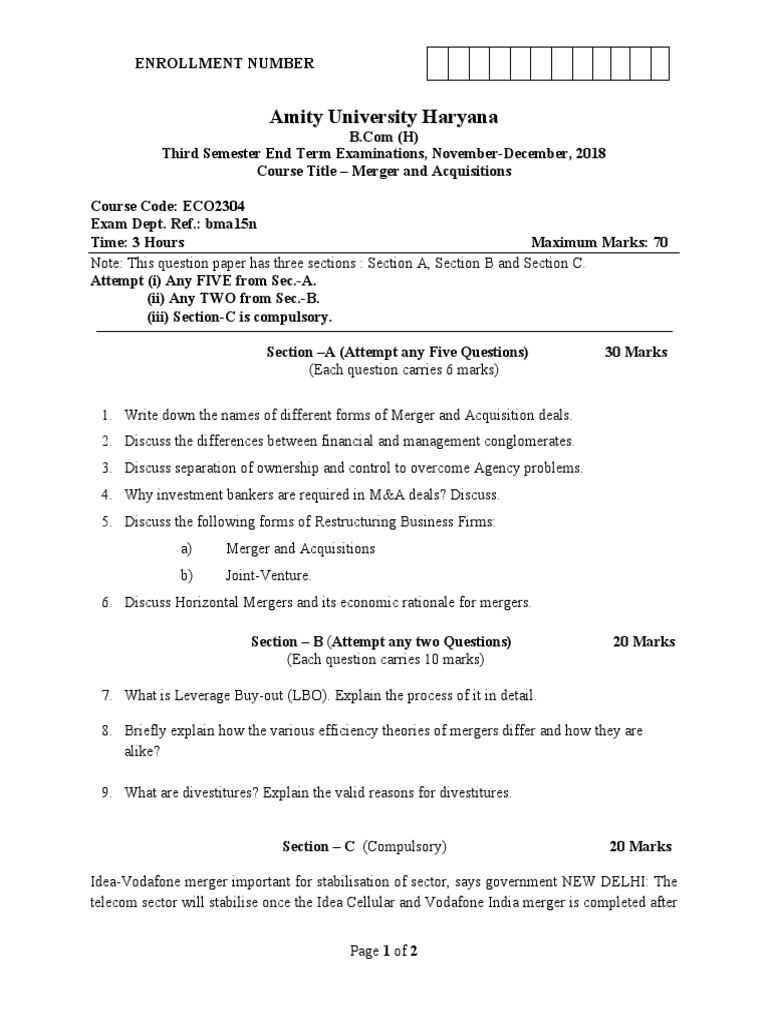 ENROLLMENT NUMBER

Amity University Haryana
B.Com (H)
Third Semester End Term Examinations, November-December, 2018
Course Title – Merger and Acquisitions

Course Code: ECO2304
Exam Dept. Ref.: bma15n
Time: 3 Hours Maximum Marks: 70

Note: This question paper has three sections : Section A, Section B and Section C.
Attempt (i) Any FIVE from Sec.-A.
(ii) Any TWO from Sec.-B.
(iii) Section-C is compulsory.

Section –A (Attempt any Five Questions) 30 Marks
(Each question carries 6 marks)

1. Write down the names of different forms of Merger and Acquisition deals.
2. Discuss the differences between financial and management conglomerates.
3. Discuss separation of ownership and control to overcome Agency problems.
4. Why investment bankers are required in M&A deals? Discuss.
5. Discuss the following forms of Restructuring Business Firms:
a) Merger and Acquisitions
b) Joint-Venture.
6. Discuss Horizontal Mergers and its economic rationale for mergers.

Section – B (Attempt any two Questions) 20 Marks
(Each question carries 10 marks)

7. What is Leverage Buy-out (LBO). Explain the process of it in detail.
8. Briefly explain how the various efficiency theories of mergers differ and how they are alike?
9. What are divestitures? Explain the valid reasons for divestitures.

Section – C (Compulsory) 20 Marks

Idea-Vodafone merger important for stabilisation of sector, says government NEW DELHI: The telecom sector will stabilise once the Idea Cellular and Vodafone India merger is completed after

Page 1 of 2